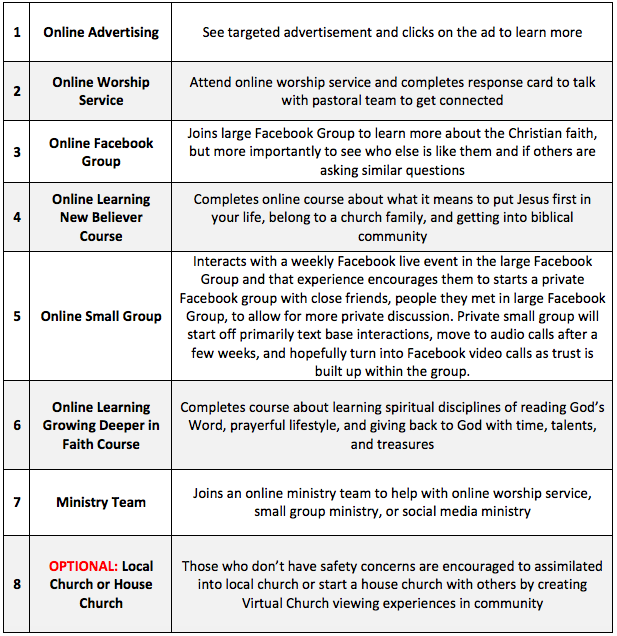 | 1 | Online Advertising | See targeted advertisement and clicks on the ad to learn more |
|---|---|---|
| 2 | Online Worship Service | Attend online worship service and completes response card to talk with pastoral team to get connected |
| 3 | Online Facebook Group | Joins large Facebook Group to learn more about the Christian faith, but more importantly to see who else is like them and if others are asking similar questions |
| 4 | Online Learning New Believer Course | Completes online course about what it means to put Jesus first in your life, belong to a church family, and getting into biblical community |
| 5 | Online Small Group | Interacts with a weekly Facebook live event in the large Facebook Group and that experience encourages them to starts a private Facebook group with close friends, people they met in large Facebook Group, to allow for more private discussion. Private small group will start off primarily text base interactions, move to audio calls after a few weeks, and hopefully turn into Facebook video calls as trust is built up within the group. |
| 6 | Online Learning Growing Deeper in Faith Course | Completes course about learning spiritual disciplines of reading God's Word, prayerful lifestyle, and giving back to God with time, talents, and treasures |
| 7 | Ministry Team | Joins an online ministry team to help with online worship service, small group ministry, or social media ministry |
| 8 | OPTIONAL: Local Church or House Church | Those who don't have safety concerns are encouraged to assimilated into local church or start a house church with others by creating Virtual Church viewing experiences in community |